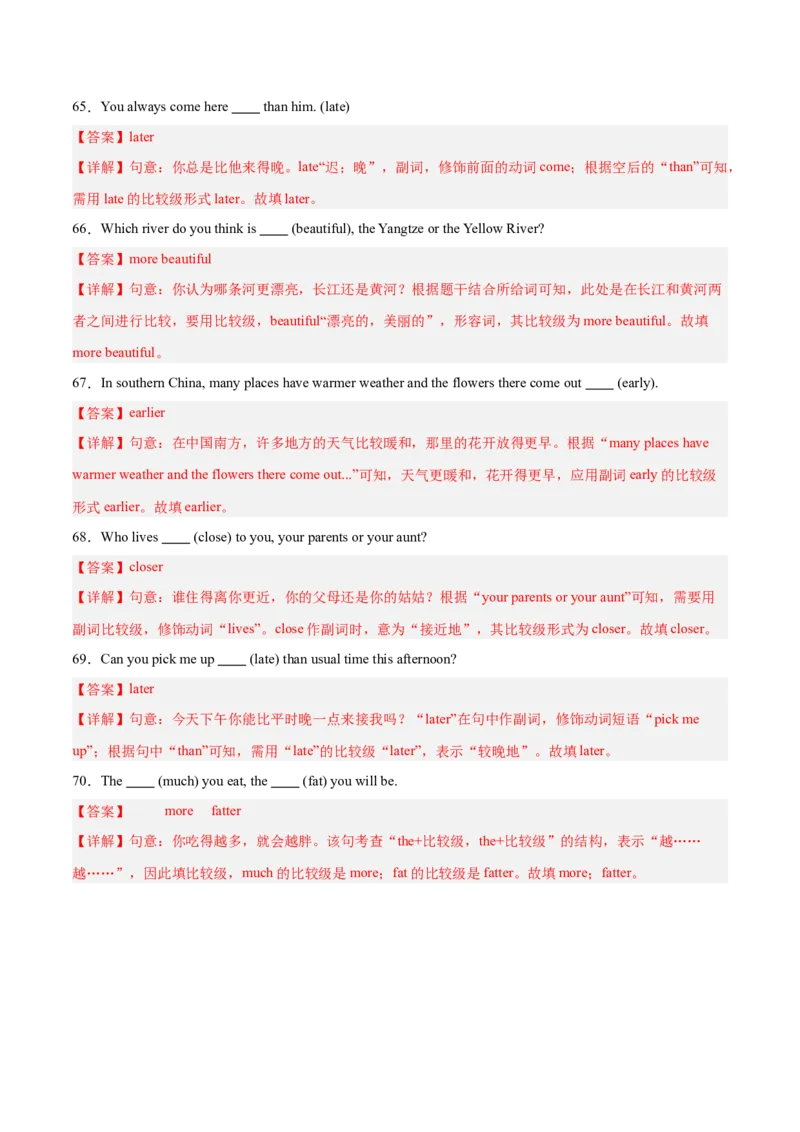 65．You always come here ____ than him. (late)

【答案】later

【详解】句意：你总是比他来得晚。late“迟；晚”，副词，修饰前面的动词come；根据空后的“than”可知，需用late的比较级形式later。故填later。

66．Which river do you think is ____ (beautiful), the Yangtze or the Yellow River?

【答案】more beautiful

【详解】句意：你认为哪条河更漂亮，长江还是黄河？根据题干结合所给词可知，此处是在长江和黄河两者之间进行比较，要用比较级，beautiful“漂亮的，美丽的”，形容词，其比较级为more beautiful。故填more beautiful。

67．In southern China, many places have warmer weather and the flowers there come out ____ (early).

【答案】earlier

【详解】句意：在中国南方，许多地方的天气比较暖和，那里的花开放得更早。根据“many places have warmer weather and the flowers there come out...”可知，天气更暖和，花开得更早，应用副词early的比较级形式earlier。故填earlier。

68．Who lives ____ (close) to you, your parents or your aunt?

【答案】closer

【详解】句意：谁住得离你更近，你的父母还是你的姑姑？根据“your parents or your aunt”可知，需要用副词比较级，修饰动词“lives”。close作副词时，意为“接近地”，其比较级形式为closer。故填closer。

69．Can you pick me up ____ (late) than usual time this afternoon?

【答案】later

【详解】句意：今天下午你能比平时晚一点来接我吗？“later”在句中作副词，修饰动词短语“pick me up”；根据句中“than”可知，需用“late”的比较级“later”，表示“较晚地”。故填later。

70．The ____ (much) you eat, the ____ (fat) you will be.

【答案】 more fatter

【详解】句意：你吃得越多，就会越胖。该句考查“the+比较级，the+比较级”的结构，表示“越……越……”，因此填比较级，much的比较级是more；fat的比较级是fatter。故填more；fatter。